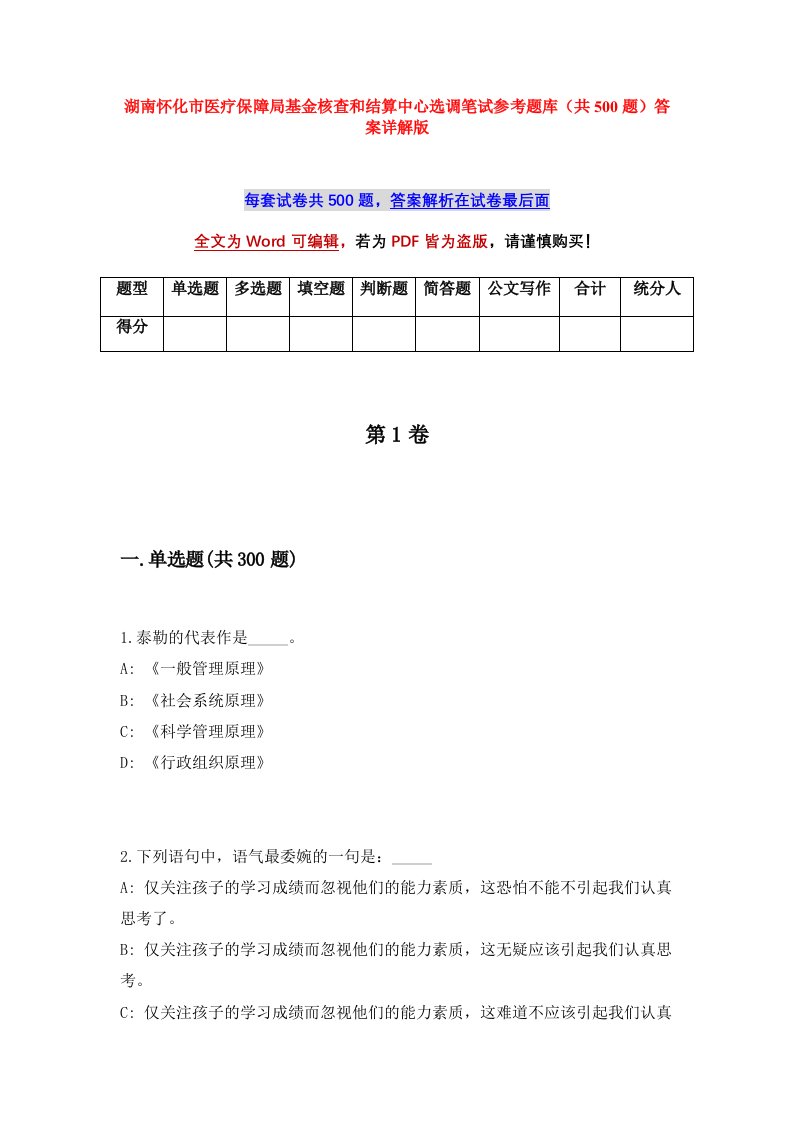 湖南怀化市医疗保障局基金核查和结算中心选调笔试参考题库（共500题）答案详解版

每套试卷共500题，答案解析在试卷最后面

全文为Word可编辑，若为PDF皆为盗版，请谨慎购买！

| 题型 | 单选题 | 多选题 | 填空题 | 判断题 | 简答题 | 公文写作 | 合计 | 统分人 |
|---|---|---|---|---|---|---|---|---|
| 得分 | | | | | | | | |

第1卷

一.单选题(共300题)

1.泰勒的代表作是_____。
A: 《一般管理原理》
B: 《社会系统原理》
C: 《科学管理原理》
D: 《行政组织原理》

2.下列语句中，语气最委婉的一句是：_____
A: 仅关注孩子的学习成绩而忽视他们的能力素质，这恐怕不能不引起我们认真思考了。
B: 仅关注孩子的学习成绩而忽视他们的能力素质，这无疑应该引起我们认真思考。
C: 仅关注孩子的学习成绩而忽视他们的能力素质，这难道不应该引起我们认真